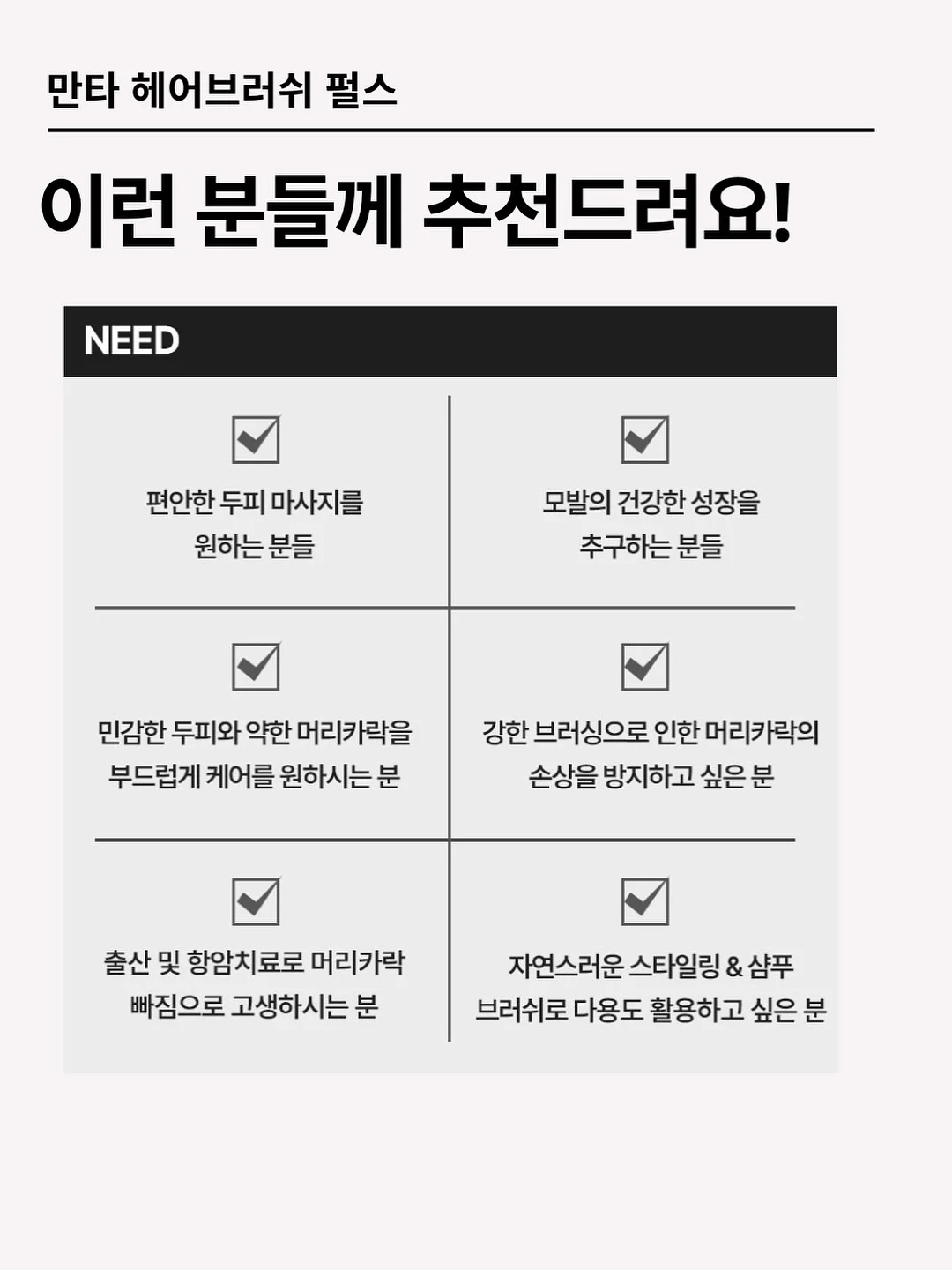 만타 헤어브러쉬 펄스

이런 분들께 추천드려요!

NEED

☑
편안한 두피 마사지를
원하는 분들

☑
모발의 건강한 성장을
추구하는 분들

☑
민감한 두피와 약한 머리카락을
부드럽게 케어를 원하시는 분

☑
강한 브러싱으로 인한 머리카락의
손상을 방지하고 싶은 분

☑
출산 및 항암치료로 머리카락
빠짐으로 고생하시는 분

☑
자연스러운 스타일링 & 샴푸
브러쉬로 다용도 활용하고 싶은 분